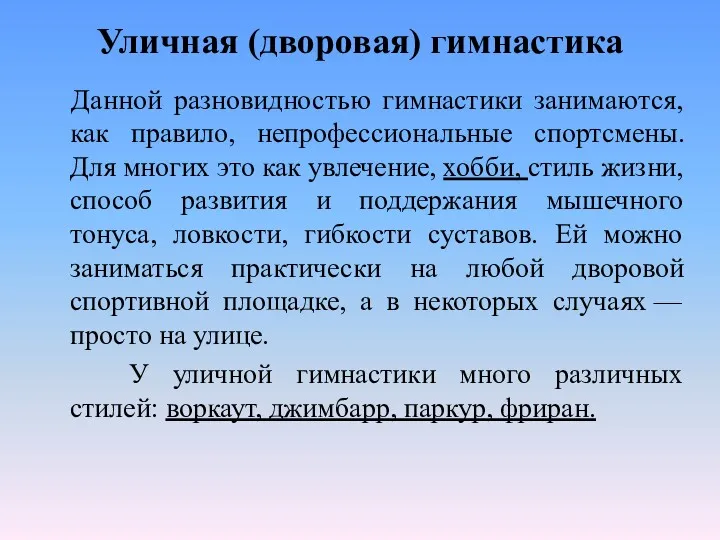 Уличная (дворовая) гимнастика

Данной разновидностью гимнастики занимаются, как правило, непрофессиональные спортсмены. Для многих это как увлечение, хобби, стиль жизни, способ развития и поддержания мышечного тонуса, ловкости, гибкости суставов. Ей можно заниматься практически на любой дворовой спортивной площадке, а в некоторых случаях — просто на улице.

У уличной гимнастики много различных стилей: воркаут, джимбарр, паркур, фриран.